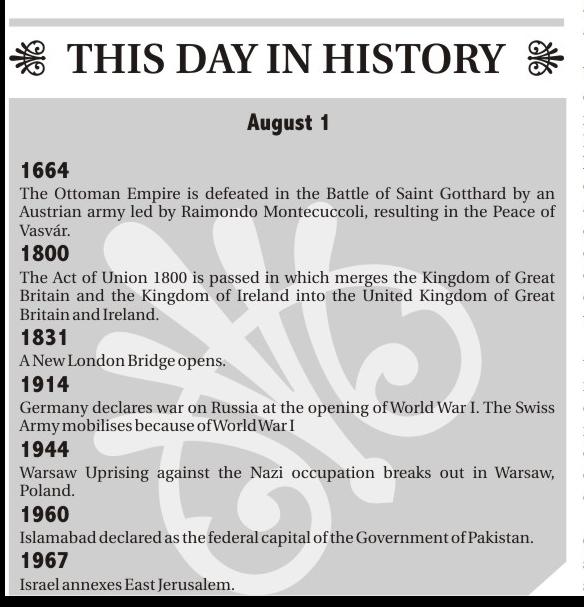 THIS DAY IN HISTORY

August 1

1664
The Ottoman Empire is defeated in the Battle of Saint Gotthard by an Austrian army led by Raimondo Montecuccoli, resulting in the Peace of Vasvár.

1800
The Act of Union 1800 is passed in which merges the Kingdom of Great Britain and the Kingdom of Ireland into the United Kingdom of Great Britain and Ireland.

1831
A New London Bridge opens.

1914
Germany declares war on Russia at the opening of World War I. The Swiss Army mobilises because of World War I

1944
Warsaw Uprising against the Nazi occupation breaks out in Warsaw, Poland.

1960
Islamabad declared as the federal capital of the Government of Pakistan.

1967
Israel annexes East Jerusalem.